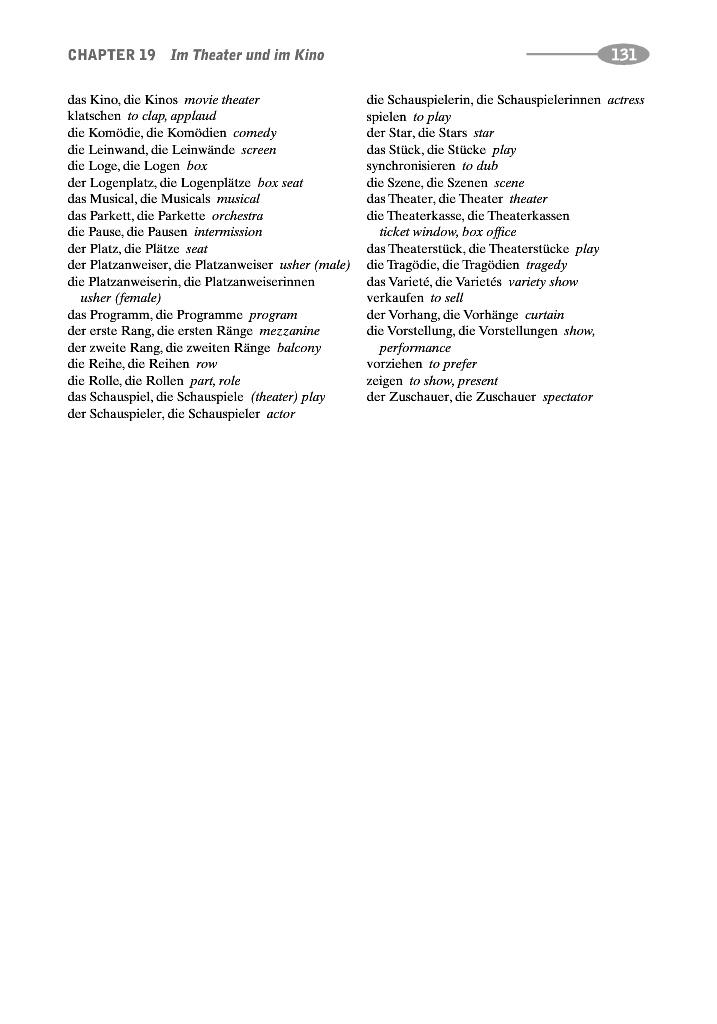 CHAPTER 19 Im Theater und im Kino

131

das Kino, die Kinos movie theater
klatschen to clap, applaud
die Komödie, die Komödien comedy
die Leinwand, die Leinwände screen
die Loge, die Logen box
der Logenplatz, die Logenplätze box seat
das Musical, die Musicals musical
das Parkett, die Parkette orchestra
die Pause, die Pausen intermission
der Platz, die Plätze seat
der Platzanweiser, die Platzanweiser usher (male)
die Platzanweiserin, die Platzanweiserinnen usher (female)
das Programm, die Programme program
der erste Rang, die ersten Ränge mezzanine
der zweite Rang, die zweiten Ränge balcony
die Reihe, die Reihen row
die Rolle, die Rollen part, role
das Schauspiel, die Schauspiele (theater) play
der Schauspieler, die Schauspieler actor

die Schauspielerin, die Schauspielerinnen actress
spielen to play
der Star, die Stars star
das Stück, die Stücke play
synchronisieren to dub
die Szene, die Szenen scene
das Theater, die Theater theater
die Theaterkasse, die Theaterkassen ticket window, box office
das Theaterstück, die Theaterstücke play
die Tragödie, die Tragödien tragedy
das Varieté, die Varietés variety show
verkaufen to sell
der Vorhang, die Vorhänge curtain
die Vorstellung, die Vorstellungen show, performance
vorziehen to prefer
zeigen to show, present
der Zuschauer, die Zuschauer spectator